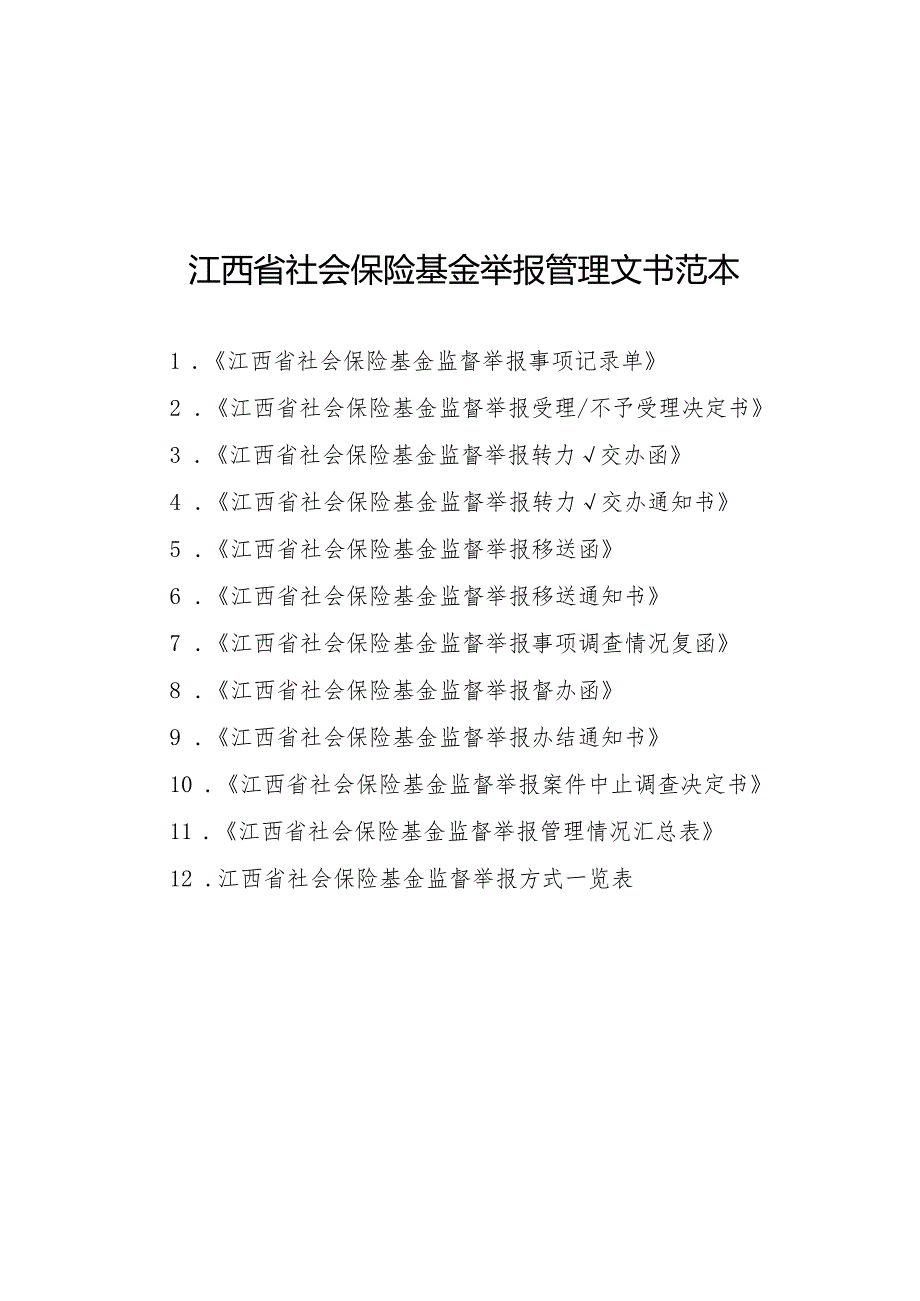 江西省社会保险基金举报管理文书范本

1.《江西省社会保险基金监督举报事项记录单》

2.《江西省社会保险基金监督举报受理/不予受理决定书》

3.《江西省社会保险基金监督举报转力√交办函》

4.《江西省社会保险基金监督举报转力√交办通知书》

5.《江西省社会保险基金监督举报移送函》

6.《江西省社会保险基金监督举报移送通知书》

7.《江西省社会保险基金监督举报事项调查情况复函》

8.《江西省社会保险基金监督举报督办函》

9.《江西省社会保险基金监督举报办结通知书》

10.《江西省社会保险基金监督举报案件中止调查决定书》

11.《江西省社会保险基金监督举报管理情况汇总表》

12.江西省社会保险基金监督举报方式一览表